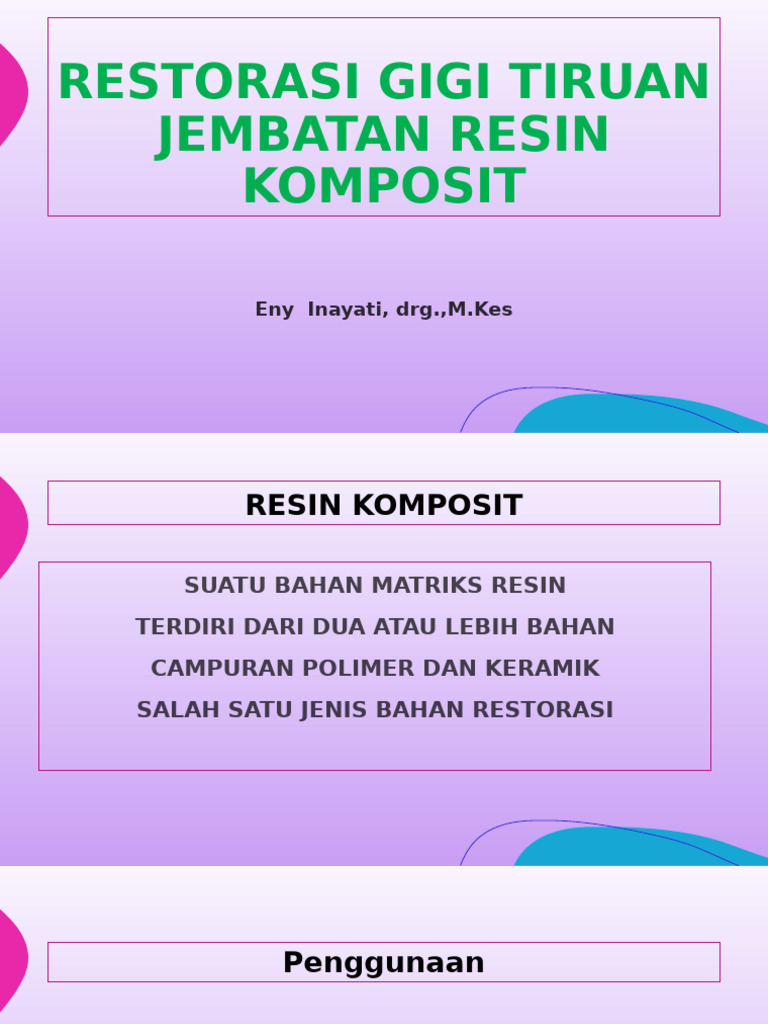 RESTORASI GIGI TIRUAN JEMBATAN RESIN KOMPOSIT

Eny Inayati, drg.,M.Kes

RESIN KOMPOSIT

SUATU BAHAN MATRIKS RESIN
TERDIRI DARI DUA ATAU LEBIH BAHAN
CAMPURAN POLIMER DAN KERAMIK
SALAH SATU JENIS BAHAN RESTORASI

Penggunaan